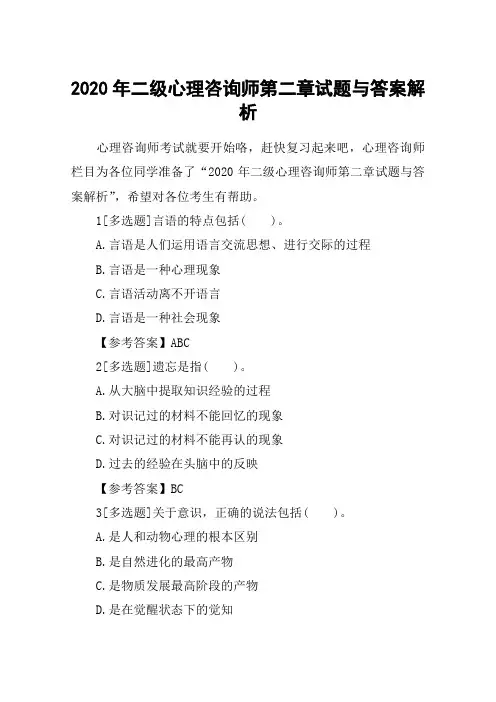 2020 年二级心理咨询师第二章试题与答案解析

心理咨询师考试就要开始咯，赶快复习起来吧，心理咨询师栏目为各位同学准备了“2020 年二级心理咨询师第二章试题与答案解析”，希望对各位考生有帮助。

1[多选题]言语的特点包括(　　)。

A.言语是人们运用语言交流思想、进行交际的过程

B.言语是一种心理现象

C.言语活动离不开语言

D.言语是一种社会现象

【参考答案】ABC

2[多选题]遗忘是指(　　)。

A.从大脑中提取知识经验的过程

B.对识记过的材料不能回忆的现象

C.对识记过的材料不能再认的现象

D.过去的经验在头脑中的反映

【参考答案】BC

3[多选题]关于意识，正确的说法包括(　　)。

A.是人和动物心理的根本区别

B.是自然进化的最高产物

C.是物质发展最高阶段的产物

D.是在觉醒状态下的觉知